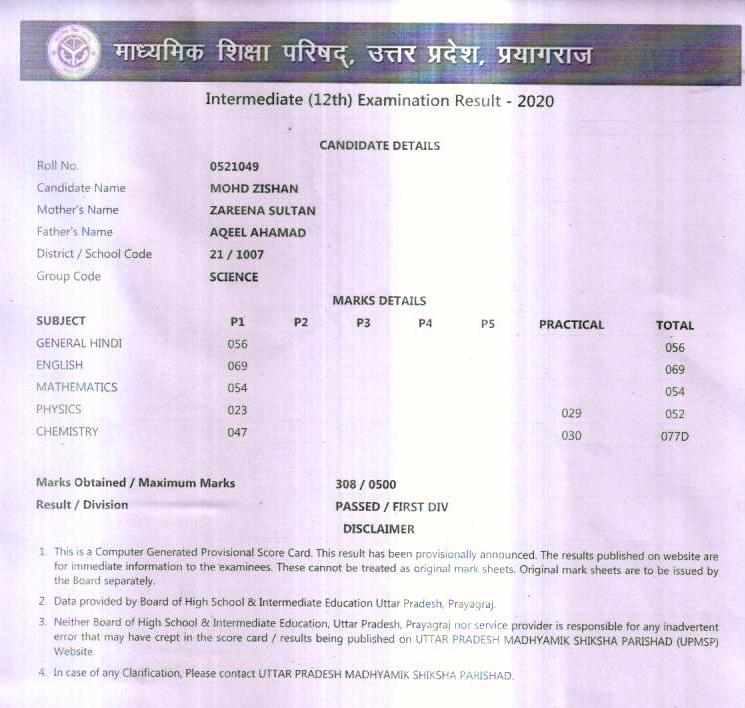 माध्यमिक शिक्षा परिषद्, उत्तर प्रदेश, प्रयागराज

Intermediate (12th) Examination Result - 2020

CANDIDATE DETAILS

| | |
|---|---|
| Roll No. | 0521049 |
| Candidate Name | MOHD ZISHAN |
| Mother's Name | ZAREENA SULTAN |
| Father's Name | AQEEL AHAMAD |
| District / School Code | 21 / 1007 |
| Group Code | SCIENCE |

MARKS DETAILS

| SUBJECT | P1 | P2 | P3 | P4 | P5 | PRACTICAL | TOTAL |
|---|---|---|---|---|---|---|---|
| GENERAL HINDI | 056 | | | | | | 056 |
| ENGLISH | 069 | | | | | | 069 |
| MATHEMATICS | 054 | | | | | | 054 |
| PHYSICS | 023 | | | | | 029 | 052 |
| CHEMISTRY | 047 | | | | | 030 | 077D |

Marks Obtained / Maximum Marks 308 / 0500

Result / Division PASSED / FIRST DIV

DISCLAIMER

1. This is a Computer Generated Provisional Score Card. This result has been provisionally announced. The results published on website are for immediate information to the examinees. These cannot be treated as original mark sheets. Original mark sheets are to be issued by the Board separately.

2. Data provided by Board of High School & Intermediate Education Uttar Pradesh, Prayagraj.

3. Neither Board of High School & Intermediate Education, Uttar Pradesh, Prayagraj nor service provider is responsible for any inadvertent error that may have crept in the score card / results being published on UTTAR PRADESH MADHYAMIK SHIKSHA PARISHAD (UPMSP) Website.

4. In case of any Clarification, Please contact UTTAR PRADESH MADHYAMIK SHIKSHA PARISHAD.